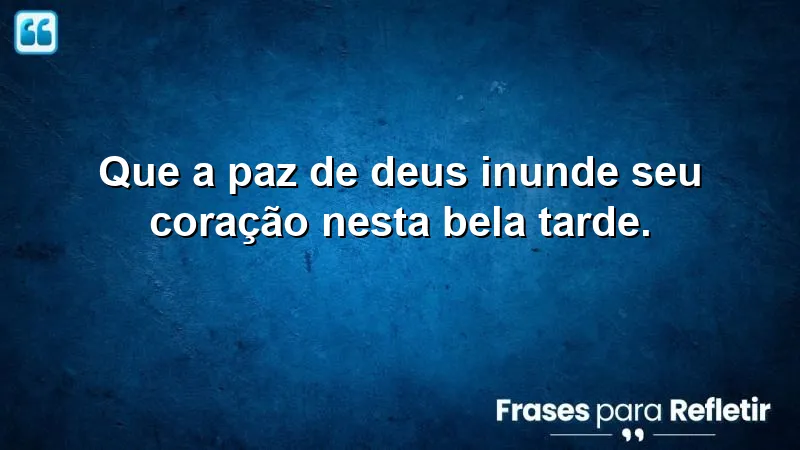 Que a paz de deus inunde seu coração nesta bela tarde.

Frases para Refletir